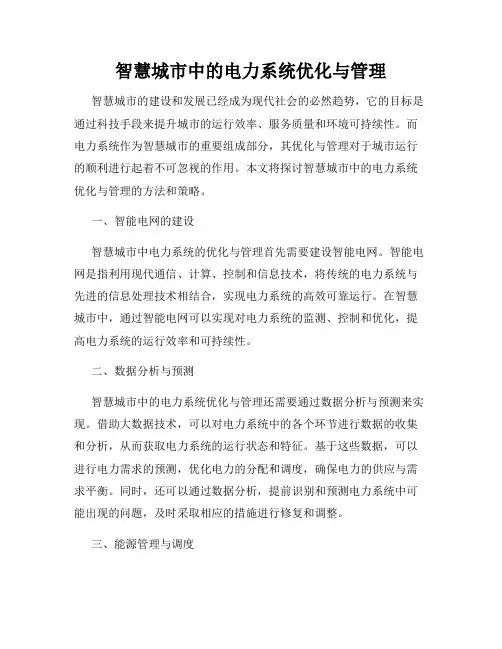 智慧城市中的电力系统优化与管理

智慧城市的建设和发展已经成为现代社会的必然趋势，它的目标是通过科技手段来提升城市的运行效率、服务质量和环境可持续性。而电力系统作为智慧城市的重要组成部分，其优化与管理对于城市运行的顺利进行起着不可忽视的作用。本文将探讨智慧城市中的电力系统优化与管理的方法和策略。

一、智能电网的建设

智慧城市中电力系统的优化与管理首先需要建设智能电网。智能电网是指利用现代通信、计算、控制和信息技术，将传统的电力系统与先进的信息处理技术相结合，实现电力系统的高效可靠运行。在智慧城市中，通过智能电网可以实现对电力系统的监测、控制和优化，提高电力系统的运行效率和可持续性。

二、数据分析与预测

智慧城市中的电力系统优化与管理还需要通过数据分析与预测来实现。借助大数据技术，可以对电力系统中的各个环节进行数据的收集和分析，从而获取电力系统的运行状态和特征。基于这些数据，可以进行电力需求的预测，优化电力的分配和调度，确保电力的供应与需求平衡。同时，还可以通过数据分析，提前识别和预测电力系统中可能出现的问题，及时采取相应的措施进行修复和调整。

三、能源管理与调度